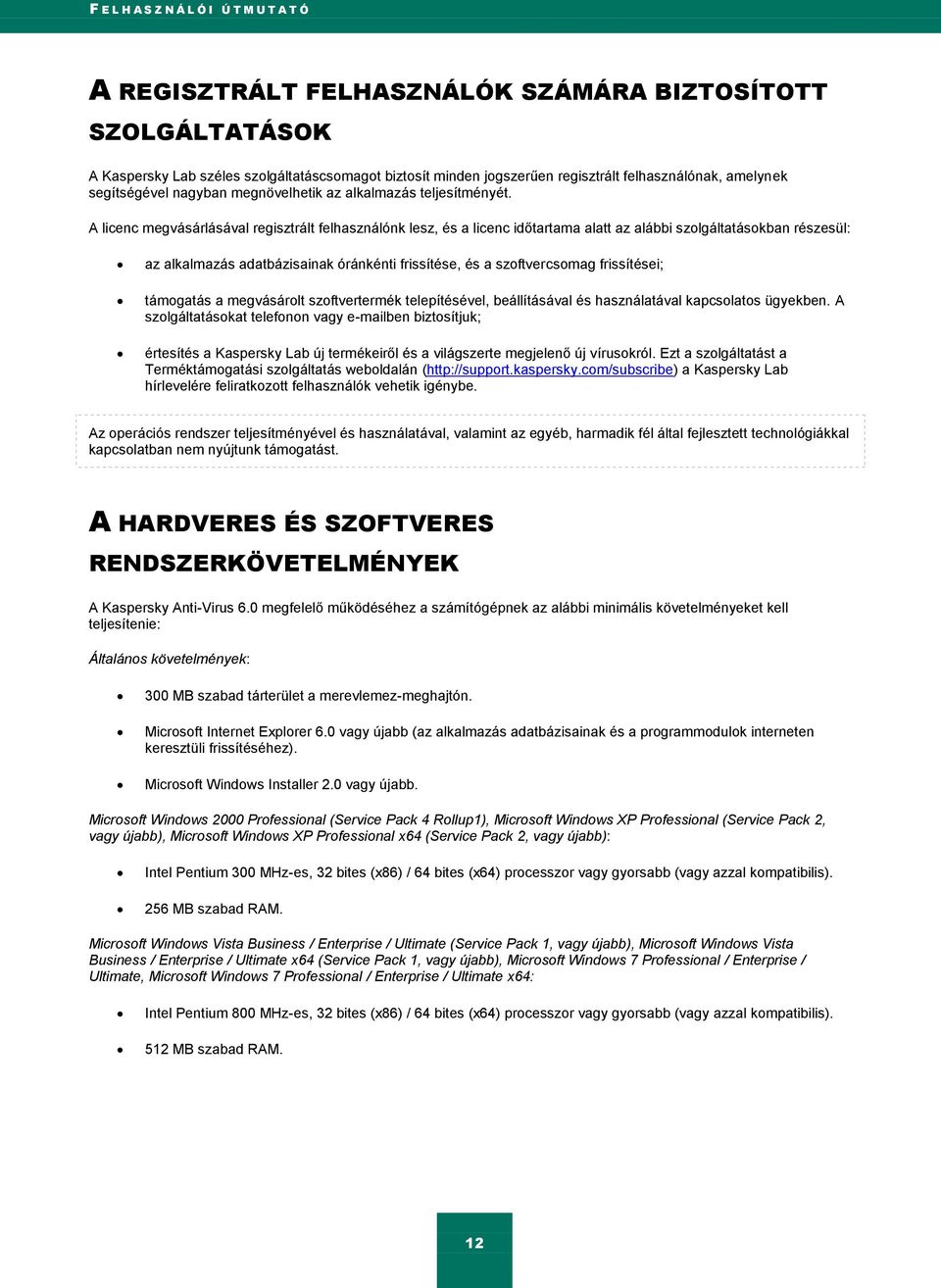 FELHASZNÁLÓI ÚTMUTATÓ

A REGISZTRÁLT FELHASZNÁLÓK SZÁMÁRA BIZTOSÍTOTT SZOLGÁLTATÁSOK

A Kaspersky Lab széles szolgáltatáscsomagot biztosít minden jogszerűen regisztrált felhasználónak, amelynek segítségével nagyban megnövelhetik az alkalmazás teljesítményét.

A licenc megvásárlásával regisztrált felhasználónk lesz, és a licenc időtartama alatt az alábbi szolgáltatásokban részesül:

• az alkalmazás adatbázisainak óránkénti frissítése, és a szoftvercsomag frissítései;

• támogatás a megvásárolt szoftvertermék telepítésével, beállításával és használatával kapcsolatos ügyekben. A szolgáltatásokat telefonon vagy e-mailben biztosítjuk;

• értesítés a Kaspersky Lab új termékeiről és a világszerte megjelenő új vírusokról. Ezt a szolgáltatást a Terméktámogatási szolgáltatás weboldalán (http://support.kaspersky.com/subscribe) a Kaspersky Lab hírlevelére feliratkozott felhasználók vehetik igénybe.

Az operációs rendszer teljesítményével és használatával, valamint az egyéb, harmadik fél által fejlesztett technológiákkal kapcsolatban nem nyújtunk támogatást.

A HARDVERES ÉS SZOFTVERES RENDSZERKÖVETELMÉNYEK

A Kaspersky Anti-Virus 6.0 megfelelő működéséhez a számítógépnek az alábbi minimális követelményeket kell teljesítenie:

Általános követelmények:

• 300 MB szabad tárterület a merevlemez-meghajtón.

• Microsoft Internet Explorer 6.0 vagy újabb (az alkalmazás adatbázisainak és a programmodulok interneten keresztüli frissítéséhez).

• Microsoft Windows Installer 2.0 vagy újabb.

Microsoft Windows 2000 Professional (Service Pack 4 Rollup1), Microsoft Windows XP Professional (Service Pack 2, vagy újabb), Microsoft Windows XP Professional x64 (Service Pack 2, vagy újabb):

• Intel Pentium 300 MHz-es, 32 bites (x86) / 64 bites (x64) processzor vagy gyorsabb (vagy azzal kompatibilis).

• 256 MB szabad RAM.

Microsoft Windows Vista Business / Enterprise / Ultimate (Service Pack 1, vagy újabb), Microsoft Windows Vista Business / Enterprise / Ultimate x64 (Service Pack 1, vagy újabb), Microsoft Windows 7 Professional / Enterprise / Ultimate, Microsoft Windows 7 Professional / Enterprise / Ultimate x64:

• Intel Pentium 800 MHz-es, 32 bites (x86) / 64 bites (x64) processzor vagy gyorsabb (vagy azzal kompatibilis).

• 512 MB szabad RAM.

12